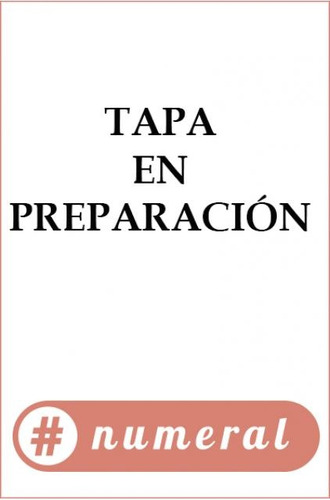 TAPA
EN
PREPARACIÓN

# numeral